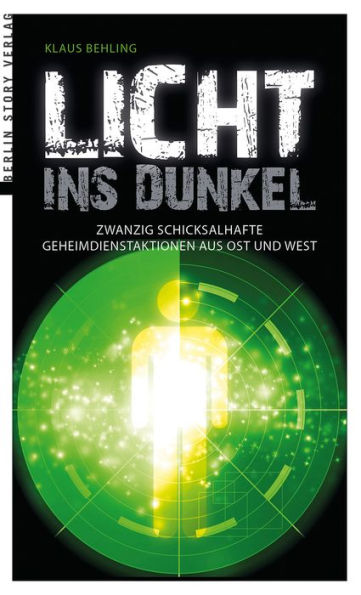 BERLIN STORY VERLAG

KLAUS BEHLING

LICHT
INS DUNKEL

ZWANZIG SCHICKSALHAFTE
GEHEIMDIENSTAKTIONEN AUS OST UND WEST